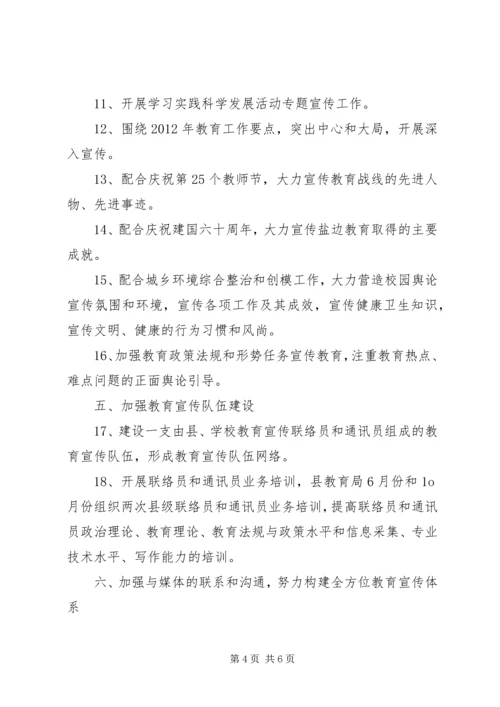 11、开展学习实践科学发展活动专题宣传工作。

12、围绕2012年教育工作要点，突出中心和大局，开展深入宣传。

13、配合庆祝第25个教师节，大力宣传教育战线的先进人物、先进事迹。

14、配合庆祝建国六十周年，大力宣传盐边教育取得的主要成就。

15、配合城乡环境综合整治和创模工作，大力营造校园舆论宣传氛围和环境，宣传各项工作及其成效，宣传健康卫生知识，宣传文明、健康的行为习惯和风尚。

16、加强教育政策法规和形势任务宣传教育，注重教育热点、难点问题的正面舆论引导。

五、加强教育宣传队伍建设

17、建设一支由县、学校教育宣传联络员和通讯员组成的教育宣传队伍，形成教育宣传队伍网络。

18、开展联络员和通讯员业务培训，县教育局6月份和1o月份组织两次县级联络员和通讯员业务培训，提高联络员和通讯员政治理论、教育理论、教育法规与政策水平和信息采集、专业技术水平、写作能力的培训。

六、加强与媒体的联系和沟通，努力构建全方位教育宣传体系

第4页 共6页